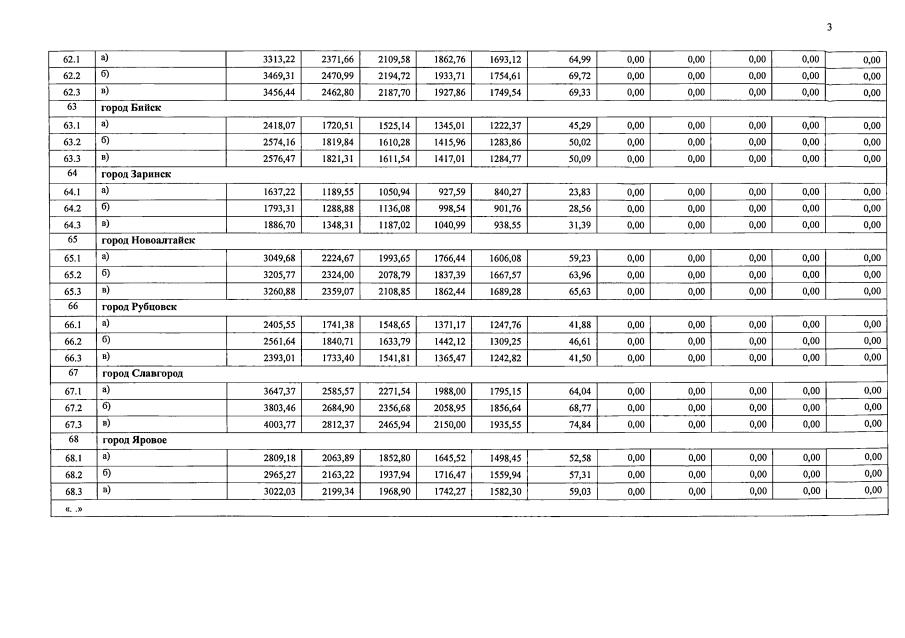 3

| 62.1 | а) | 3313,22 | 2371,66 | 2109,58 | 1862,76 | 1693,12 | 64,99 | 0,00 | 0,00 | 0,00 | 0,00 | 0,00 |
|---|---|---|---|---|---|---|---|---|---|---|---|---|
| 62.2 | б) | 3469,31 | 2470,99 | 2194,72 | 1933,71 | 1754,61 | 69,72 | 0,00 | 0,00 | 0,00 | 0,00 | 0,00 |
| 62.3 | в) | 3456,44 | 2462,80 | 2187,70 | 1927,86 | 1749,54 | 69,33 | 0,00 | 0,00 | 0,00 | 0,00 | 0,00 |
| 63 | город Бийск | | | | | | | | | | | |
| 63.1 | а) | 2418,07 | 1720,51 | 1525,14 | 1345,01 | 1222,37 | 45,29 | 0,00 | 0,00 | 0,00 | 0,00 | 0,00 |
| 63.2 | б) | 2574,16 | 1819,84 | 1610,28 | 1415,96 | 1283,86 | 50,02 | 0,00 | 0,00 | 0,00 | 0,00 | 0,00 |
| 63.3 | в) | 2576,47 | 1821,31 | 1611,54 | 1417,01 | 1284,77 | 50,09 | 0,00 | 0,00 | 0,00 | 0,00 | 0,00 |
| 64 | город Заринск | | | | | | | | | | | |
| 64.1 | а) | 1637,22 | 1189,55 | 1050,94 | 927,59 | 840,27 | 23,83 | 0,00 | 0,00 | 0,00 | 0,00 | 0,00 |
| 64.2 | б) | 1793,31 | 1288,88 | 1136,08 | 998,54 | 901,76 | 28,56 | 0,00 | 0,00 | 0,00 | 0,00 | 0,00 |
| 64.3 | в) | 1886,70 | 1348,31 | 1187,02 | 1040,99 | 938,55 | 31,39 | 0,00 | 0,00 | 0,00 | 0,00 | 0,00 |
| 65 | город Новоалтайск | | | | | | | | | | | |
| 65.1 | а) | 3049,68 | 2224,67 | 1993,65 | 1766,44 | 1606,08 | 59,23 | 0,00 | 0,00 | 0,00 | 0,00 | 0,00 |
| 65.2 | б) | 3205,77 | 2324,00 | 2078,79 | 1837,39 | 1667,57 | 63,96 | 0,00 | 0,00 | 0,00 | 0,00 | 0,00 |
| 65.3 | в) | 3260,88 | 2359,07 | 2108,85 | 1862,44 | 1689,28 | 65,63 | 0,00 | 0,00 | 0,00 | 0,00 | 0,00 |
| 66 | город Рубцовск | | | | | | | | | | | |
| 66.1 | а) | 2405,55 | 1741,38 | 1548,65 | 1371,17 | 1247,76 | 41,88 | 0,00 | 0,00 | 0,00 | 0,00 | 0,00 |
| 66.2 | б) | 2561,64 | 1840,71 | 1633,79 | 1442,12 | 1309,25 | 46,61 | 0,00 | 0,00 | 0,00 | 0,00 | 0,00 |
| 66.3 | в) | 2393,01 | 1733,40 | 1541,81 | 1365,47 | 1242,82 | 41,50 | 0,00 | 0,00 | 0,00 | 0,00 | 0,00 |
| 67 | город Славгород | | | | | | | | | | | |
| 67.1 | а) | 3647,37 | 2585,57 | 2271,54 | 1988,00 | 1795,15 | 64,04 | 0,00 | 0,00 | 0,00 | 0,00 | 0,00 |
| 67.2 | б) | 3803,46 | 2684,90 | 2356,68 | 2058,95 | 1856,64 | 68,77 | 0,00 | 0,00 | 0,00 | 0,00 | 0,00 |
| 67.3 | в) | 4003,77 | 2812,37 | 2465,94 | 2150,00 | 1935,55 | 74,84 | 0,00 | 0,00 | 0,00 | 0,00 | 0,00 |
| 68 | город Яровое | | | | | | | | | | | |
| 68.1 | а) | 2809,18 | 2063,89 | 1852,80 | 1645,52 | 1498,45 | 52,58 | 0,00 | 0,00 | 0,00 | 0,00 | 0,00 |
| 68.2 | б) | 2965,27 | 2163,22 | 1937,94 | 1716,47 | 1559,94 | 57,31 | 0,00 | 0,00 | 0,00 | 0,00 | 0,00 |
| 68.3 | в) | 3022,03 | 2199,34 | 1968,90 | 1742,27 | 1582,30 | 59,03 | 0,00 | 0,00 | 0,00 | 0,00 | 0,00 |
| «. .» | | | | | | | | | | | | |